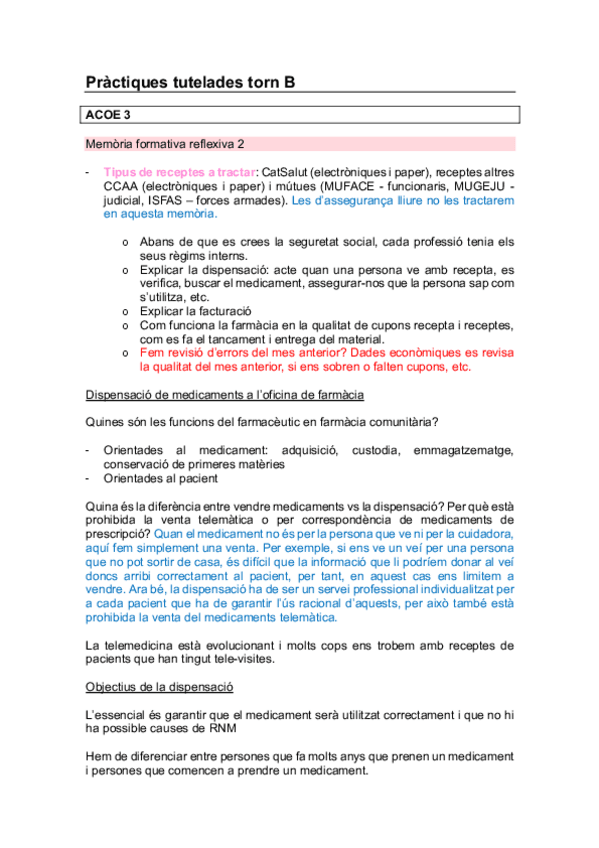 Pràctiques tutelades torn B

ACOE 3

Memòria formativa reflexiva 2

- Tipus de receptes a tractar: CatSalut (electròniques i paper), receptes altres CCAA (electròniques i paper) i mútues (MUFACE - funcionaris, MUGEJU - judicial, ISFAS – forces armades). Les d'assegurança lliure no les tractarem en aquesta memòria.

o Abans de que es crees la seguretat social, cada professió tenia els seus règims interns.
o Explicar la dispensació: acte quan una persona ve amb recepta, es verifica, buscar el medicament, assegurar-nos que la persona sap com s'utilitza, etc.
o Explicar la facturació
o Com funciona la farmàcia en la qualitat de cupons recepta i receptes, com es fa el tancament i entrega del material.
o Fem revisió d'errors del mes anterior? Dades econòmiques es revisa la qualitat del mes anterior, si ens sobren o falten cupons, etc.

Dispensació de medicaments a l'oficina de farmàcia

Quines són les funcions del farmacèutic en farmàcia comunitària?

- Orientades al medicament: adquisició, custodia, emmagatzematge, conservació de primeres matèries
- Orientades al pacient

Quina és la diferència entre vendre medicaments vs la dispensació? Per què està prohibida la venta telemàtica o per correspondència de medicaments de prescripció? Quan el medicament no és per la persona que ve ni per la cuidadora, aquí fem simplement una venta. Per exemple, si ens ve un veí per una persona que no pot sortir de casa, és difícil que la informació que li podríem donar al veí doncs arribi correctament al pacient, per tant, en aquest cas ens limitem a vendre. Ara bé, la dispensació ha de ser un servei professional individualitzat per a cada pacient que ha de garantir l'ús racional d'aquests, per això també està prohibida la venta del medicaments telemàtica.

La telemedicina està evolucionant i molts cops ens trobem amb receptes de pacients que han tingut tele-visites.

Objectius de la dispensació

L'essencial és garantir que el medicament serà utilitzat correctament i que no hi ha possible causes de RNM

Hem de diferenciar entre persones que fa molts anys que prenen un medicament i persones que comencen a prendre un medicament.